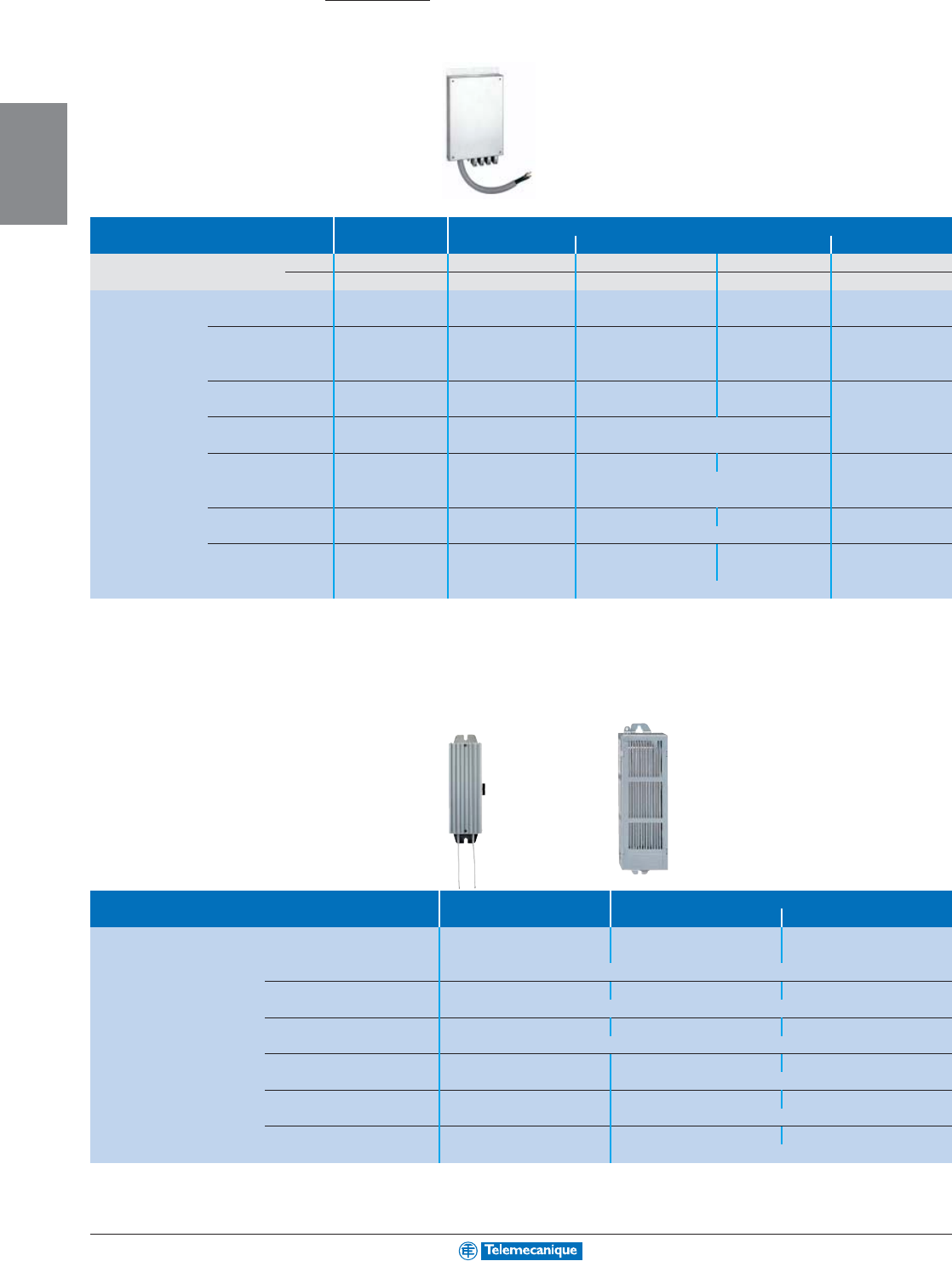 Telemecanique